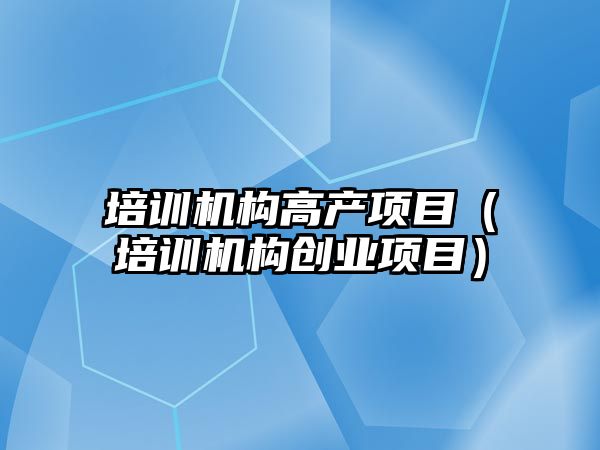 培训机构高产项目（培训机构创业项目）